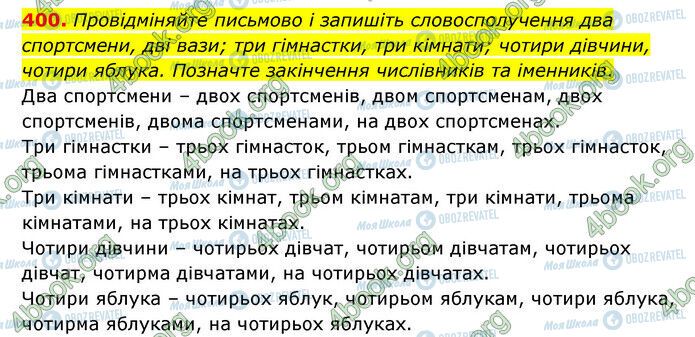 400. Провідміняйте письмово і запишіть словосполучення два спортсмени, дві вази; три гімнастки, три кімнати; чотири дівчини, чотири яблука. Позначте закінчення числівників та іменників.

Два спортсмени – двох спортсменів, двом спортсменам, двох спортсменів, двома спортсменами, на двох спортсменах.

Три гімнастки – трьох гімнасток, трьом гімнасткам, трьох гімнасток, трьома гімнастками, на трьох гімнастках.

Три кімнати – трьох кімнат, трьом кімнатам, три кімнати, трьома кімнатами, на трьох кімнатах.

Чотири дівчини – чотирьох дівчат, чотирьом дівчатам, чотирьох дівчат, чотирма дівчатами, на чотирьох дівчатах.

Чотири яблука – чотирьох яблук, чотирьом яблукам, чотири яблука, чотирма яблуками, на чотирьох яблуках.

4book.org Моя Школа OBOZREVATEL